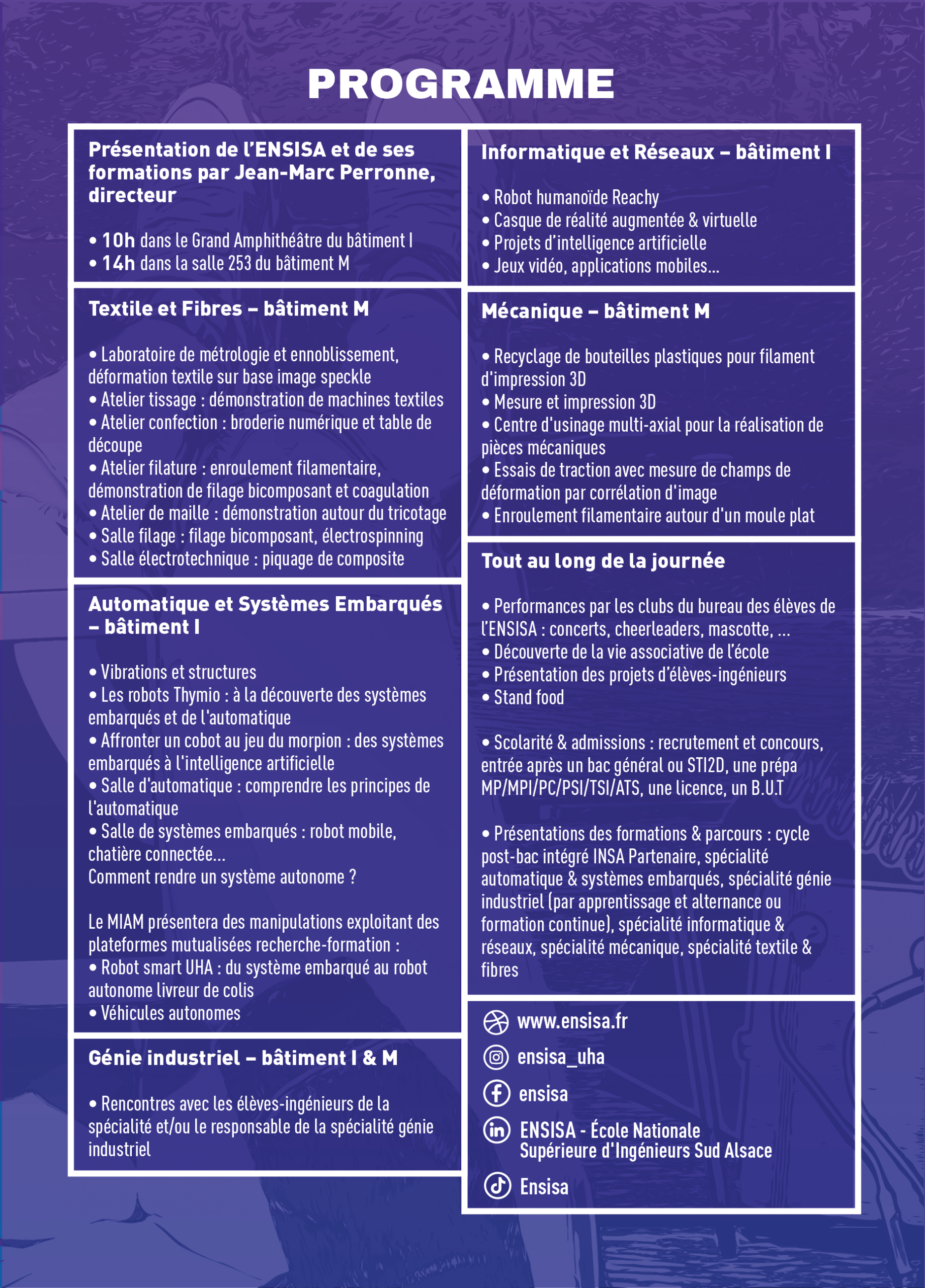 PROGRAMME

Présentation de l'ENSISA et de ses formations par Jean-Marc Perronne, directeur

• 10h dans le Grand Amphithéâtre du bâtiment I
• 14h dans la salle 253 du bâtiment M

Textile et Fibres – bâtiment M

• Laboratoire de métrologie et ennoblissement, déformation textile sur base image speckle
• Atelier tissage : démonstration de machines textiles
• Atelier confection : broderie numérique et table de découpe
• Atelier filature : enroulement filamentaire, démonstration de filage bicomposant et coagulation
• Atelier de maille : démonstration autour du tricotage
• Salle filage : filage bicomposant, électrospinning
• Salle électrotechnique : piquage de composite

Automatique et Systèmes Embarqués – bâtiment I

• Vibrations et structures
• Les robots Thymio : à la découverte des systèmes embarqués et de l'automatique
• Affronter un cobot au jeu du morpion : des systèmes embarqués à l'intelligence artificielle
• Salle d'automatique : comprendre les principes de l'automatique
• Salle de systèmes embarqués : robot mobile, chatière connectée...
Comment rendre un système autonome ?

Le MIAM présentera des manipulations exploitant des plateformes mutualisées recherche-formation :
• Robot smart UHA : du système embarqué au robot autonome livreur de colis
• Véhicules autonomes

Génie industriel – bâtiment I & M

• Rencontres avec les élèves-ingénieurs de la spécialité et/ou le responsable de la spécialité génie industriel

Informatique et Réseaux – bâtiment I

• Robot humanoïde Reachy
• Casque de réalité augmentée & virtuelle
• Projets d'intelligence artificielle
• Jeux vidéo, applications mobiles...

Mécanique – bâtiment M

• Recyclage de bouteilles plastiques pour filament d'impression 3D
• Mesure et impression 3D
• Centre d'usinage multi-axial pour la réalisation de pièces mécaniques
• Essais de traction avec mesure de champs de déformation par corrélation d'image
• Enroulement filamentaire autour d'un moule plat

Tout au long de la journée

• Performances par les clubs du bureau des élèves de l'ENSISA : concerts, cheerleaders, mascotte, ...
• Découverte de la vie associative de l'école
• Présentation des projets d'élèves-ingénieurs
• Stand food

• Scolarité & admissions : recrutement et concours, entrée après un bac général ou STI2D, une prépa MP/MPI/PC/PSI/TSI/ATS, une licence, un B.U.T

• Présentations des formations & parcours : cycle post-bac intégré INSA Partenaire, spécialité automatique & systèmes embarqués, spécialité génie industriel (par apprentissage et alternance ou formation continue), spécialité informatique & réseaux, spécialité mécanique, spécialité textile & fibres

www.ensisa.fr
ensisa_uha
ensisa
ENSISA - École Nationale Supérieure d'Ingénieurs Sud Alsace
Ensisa